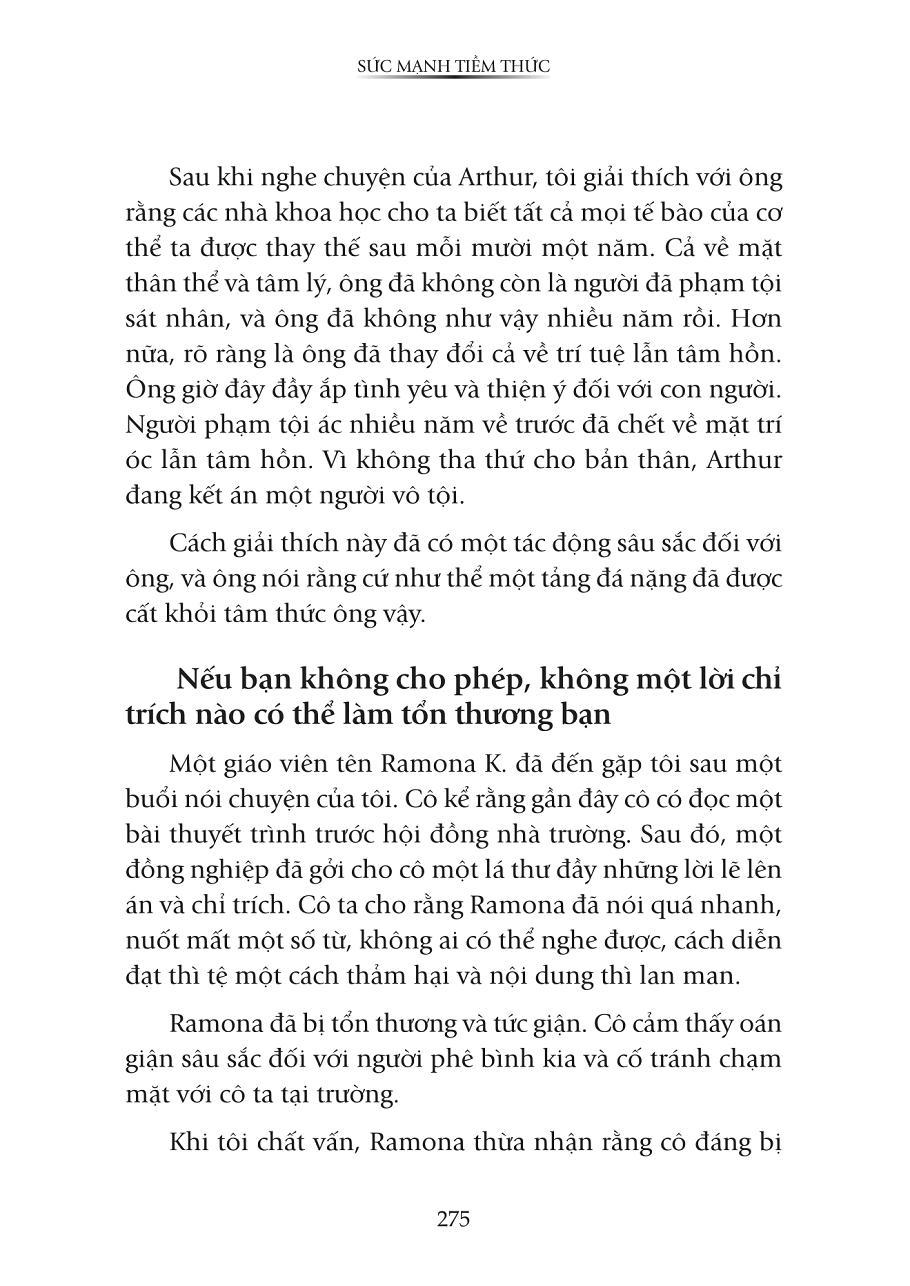 SỨC MẠNH TIỀM THỨC

Sau khi nghe chuyện của Arthur, tôi giải thích với ông rằng các nhà khoa học cho ta biết tất cả mọi tế bào của cơ thể ta được thay thế sau mỗi mười một năm. Cả về mặt thân thể và tâm lý, ông đã không còn là người đã phạm tội sát nhân, và ông đã không như vậy nhiều năm rồi. Hơn nữa, rõ ràng là ông đã thay đổi cả về trí tuệ lẫn tâm hồn. Ông giờ đây đầy ắp tình yêu và thiện ý đối với con người. Người phạm tội ác nhiều năm về trước đã chết về mặt trí óc lẫn tâm hồn. Vì không tha thứ cho bản thân, Arthur đang kết án một người vô tội.

Cách giải thích này đã có một tác động sâu sắc đối với ông, và ông nói rằng cứ như thể một tảng đá nặng đã được cất khỏi tâm thức ông vậy.

Nếu bạn không cho phép, không một lời chỉ trích nào có thể làm tổn thương bạn

Một giáo viên tên Ramona K. đã đến gặp tôi sau một buổi nói chuyện của tôi. Cô kể rằng gần đây cô có đọc một bài thuyết trình trước hội đồng nhà trường. Sau đó, một đồng nghiệp đã gởi cho cô một lá thư đầy những lời lẽ lên án và chỉ trích. Cô ta cho rằng Ramona đã nói quá nhanh, nuốt mất một số từ, không ai có thể nghe được, cách diễn đạt thì tệ một cách thảm hại và nội dung thì lan man.

Ramona đã bị tổn thương và tức giận. Cô cảm thấy oán giận sâu sắc đối với người phê bình kia và cố tránh chạm mặt với cô ta tại trường.

Khi tôi chất vấn, Ramona thừa nhận rằng cô đáng bị

275